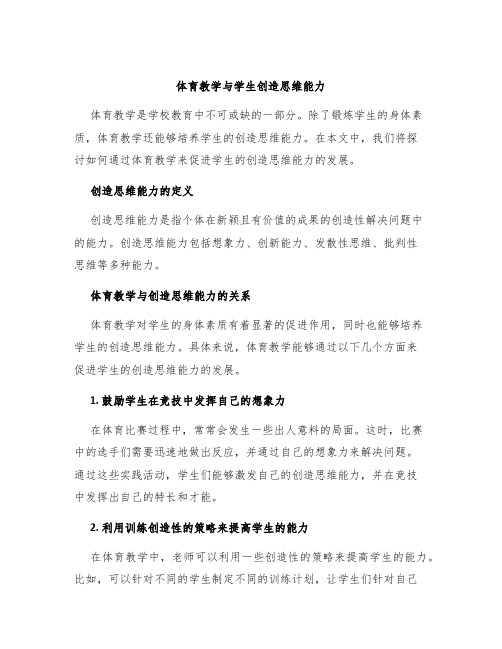 体育教学与学生创造思维能力

体育教学是学校教育中不可或缺的一部分。除了锻炼学生的身体素质，体育教学还能够培养学生的创造思维能力。在本文中，我们将探讨如何通过体育教学来促进学生的创造思维能力的发展。

创造思维能力的定义

创造思维能力是指个体在新颖且有价值的成果的创造性解决问题中的能力。创造思维能力包括想象力、创新能力、发散性思维、批判性思维等多种能力。

体育教学与创造思维能力的关系

体育教学对学生的身体素质有着显著的促进作用，同时也能够培养学生的创造思维能力。具体来说，体育教学能够通过以下几个方面来促进学生的创造思维能力的发展。

1. 鼓励学生在竞技中发挥自己的想象力

在体育比赛过程中，常常会发生一些出人意料的局面。这时，比赛中的选手们需要迅速地做出反应，并通过自己的想象力来解决问题。通过这些实践活动，学生们能够激发自己的创造思维能力，并在竞技中发挥出自己的特长和才能。

2. 利用训练创造性的策略来提高学生的能力

在体育教学中，老师可以利用一些创造性的策略来提高学生的能力。比如，可以针对不同的学生制定不同的训练计划，让学生们针对自己